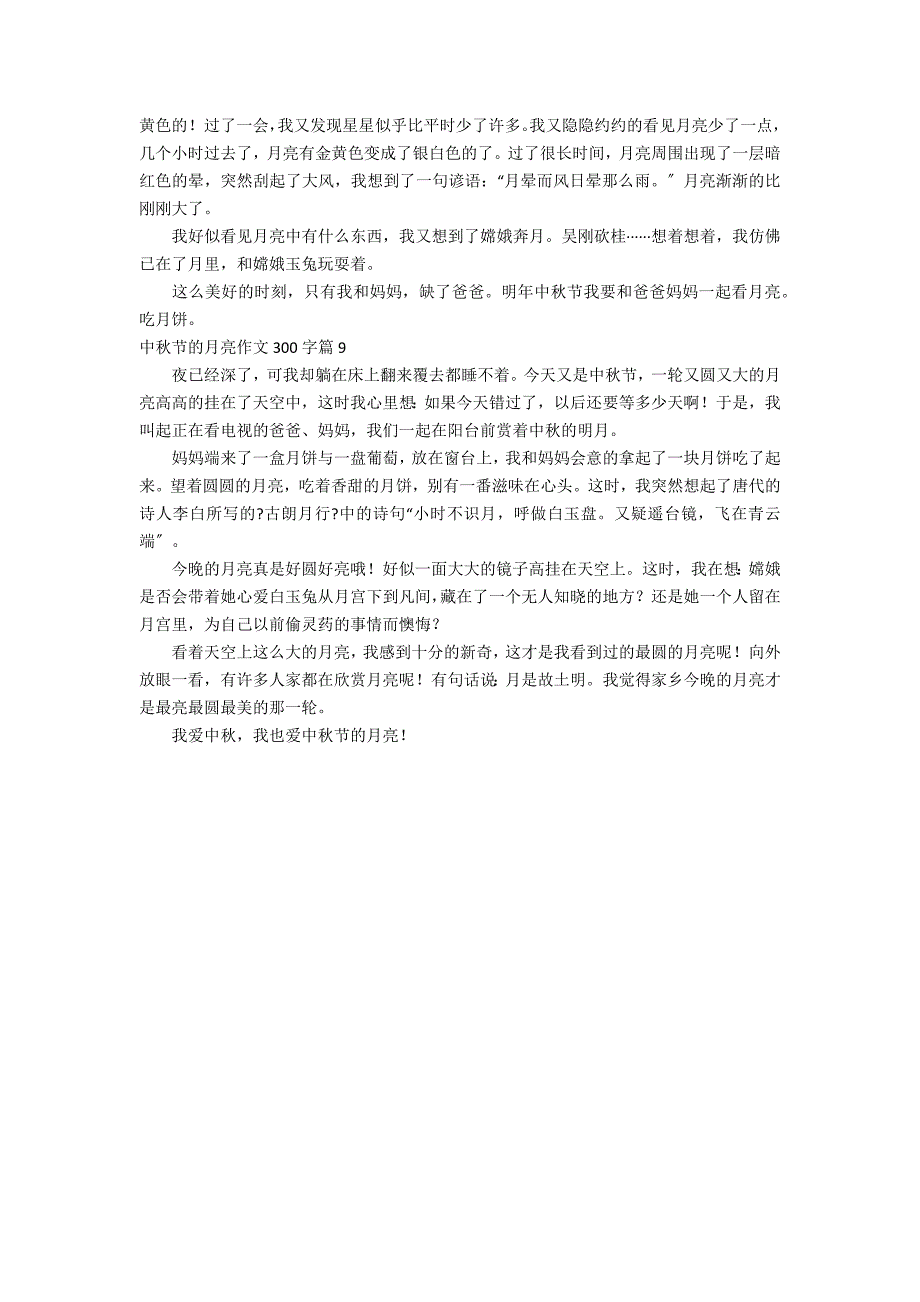 黄色的！过了一会，我又发现星星似乎比平时少了许多。我又隐隐约约的看见月亮少了一点，几个小时过去了，月亮有金黄色变成了银白色的了。过了很长时间，月亮周围出现了一层暗红色的晕，突然刮起了大风，我想到了一句谚语：“月晕而风日晕那么雨。”月亮渐渐的比刚刚大了。

我好似看见月亮中有什么东西，我又想到了嫦娥奔月。吴刚砍桂……想着想着，我仿佛已在了月里，和嫦娥玉兔玩耍着。

这么美好的时刻，只有我和妈妈，缺了爸爸。明年中秋节我要和爸爸妈妈一起看月亮。吃月饼。

中秋节的月亮作文 300 字篇 9

夜已经深了，可我却躺在床上翻来覆去都睡不着。今天又是中秋节，一轮又圆又大的月亮高高的挂在了天空中，这时我心里想：如果今天错过了，以后还要等多少天啊！于是，我叫起正在看电视的爸爸、妈妈，我们一起在阳台前赏着中秋的明月。

妈妈端来了一盒月饼与一盘葡萄，放在窗台上，我和妈妈会意的拿起了一块月饼吃了起来。望着圆圆的月亮，吃着香甜的月饼，别有一番滋味在心头。这时，我突然想起了唐代的诗人李白所写的?古朗月行?中的诗句“小时不识月，呼做白玉盘。又疑遥台镜，飞在青云端”。

今晚的月亮真是好圆好亮哦！好似一面大大的镜子高挂在天空上。这时，我在想：嫦娥是否会带着她心爱白玉兔从月宫下到凡间，藏在了一个无人知晓的地方？还是她一个人留在月宫里，为自己以前偷灵药的事情而懊悔？

看着天空上这么大的月亮，我感到十分的新奇，这才是我看到过的最圆的月亮呢！向外放眼一看，有许多人家都在欣赏月亮呢！有句话说：月是故土明。我觉得家乡今晚的月亮才是最亮最圆最美的那一轮。

我爱中秋，我也爱中秋节的月亮！